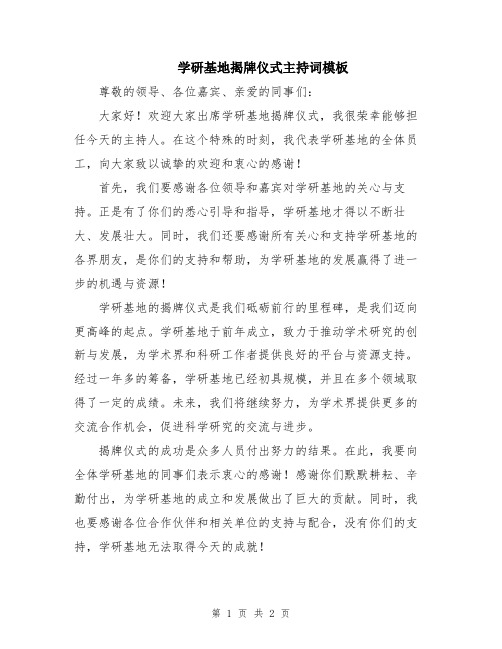 学研基地揭牌仪式主持词模板

尊敬的领导、各位嘉宾、亲爱的同事们：

大家好！欢迎大家出席学研基地揭牌仪式，我很荣幸能够担任今天的主持人。在这个特殊的时刻，我代表学研基地的全体员工，向大家致以诚挚的欢迎和衷心的感谢！

首先，我们要感谢各位领导和嘉宾对学研基地的关心与支持。正是有了你们的悉心引导和指导，学研基地才得以不断壮大、发展壮大。同时，我们还要感谢所有关心和支持学研基地的各界朋友，是你们的支持和帮助，为学研基地的发展赢得了进一步的机遇与资源！

学研基地的揭牌仪式是我们砥砺前行的里程碑，是我们迈向更高峰的起点。学研基地于前年成立，致力于推动学术研究的创新与发展，为学术界和科研工作者提供良好的平台与资源支持。经过一年多的筹备，学研基地已经初具规模，并且在多个领域取得了一定的成绩。未来，我们将继续努力，为学术界提供更多的交流合作机会，促进科学研究的交流与进步。

揭牌仪式的成功是众多人员付出努力的结果。在此，我要向全体学研基地的同事们表示衷心的感谢！感谢你们默默耕耘、辛勤付出，为学研基地的成立和发展做出了巨大的贡献。同时，我也要感谢各位合作伙伴和相关单位的支持与配合，没有你们的支持，学研基地无法取得今天的成就！

第 1 页 共 2 页